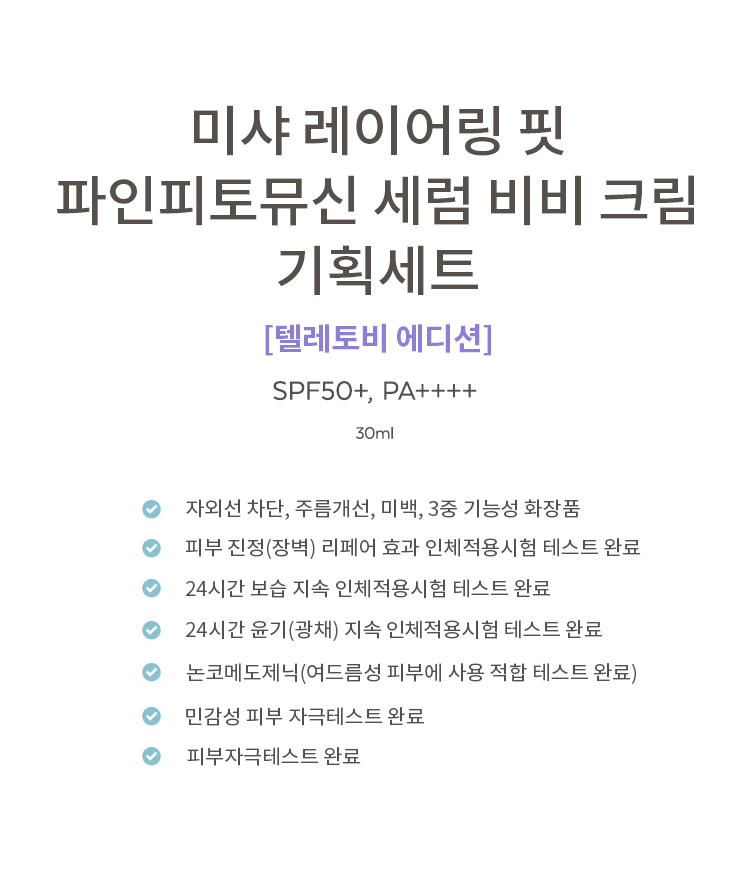 미샤 레이어링 핏
파인피토뮤신 세럼 비비 크림
기획세트

[텔레토비 에디션]

SPF50+, PA++++

30ml

자외선 차단, 주름개선, 미백, 3중 기능성 화장품

피부 진정(장벽) 리페어 효과 인체적용시험 테스트 완료

24시간 보습 지속 인체적용시험 테스트 완료

24시간 윤기(광채) 지속 인체적용시험 테스트 완료

논코메도제닉(여드름성 피부에 사용 적합 테스트 완료)

민감성 피부 자극테스트 완료

피부자극테스트 완료